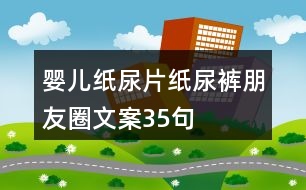 婴儿纸尿片纸尿裤朋友圈文案35句